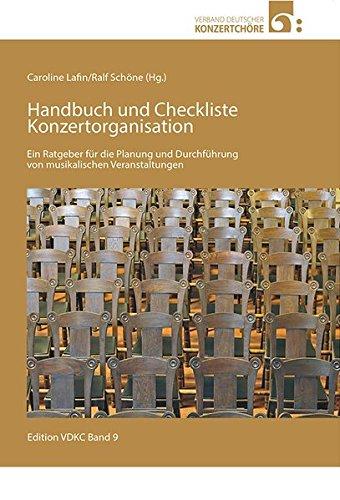 VERBAND DEUTSCHER
KONZERTCHÖRE

Caroline Lafin/Ralf Schöne (Hg.)

Handbuch und Checkliste Konzertorganisation

Ein Ratgeber für die Planung und Durchführung von musikalischen Veranstaltungen

Edition VDKC Band 9